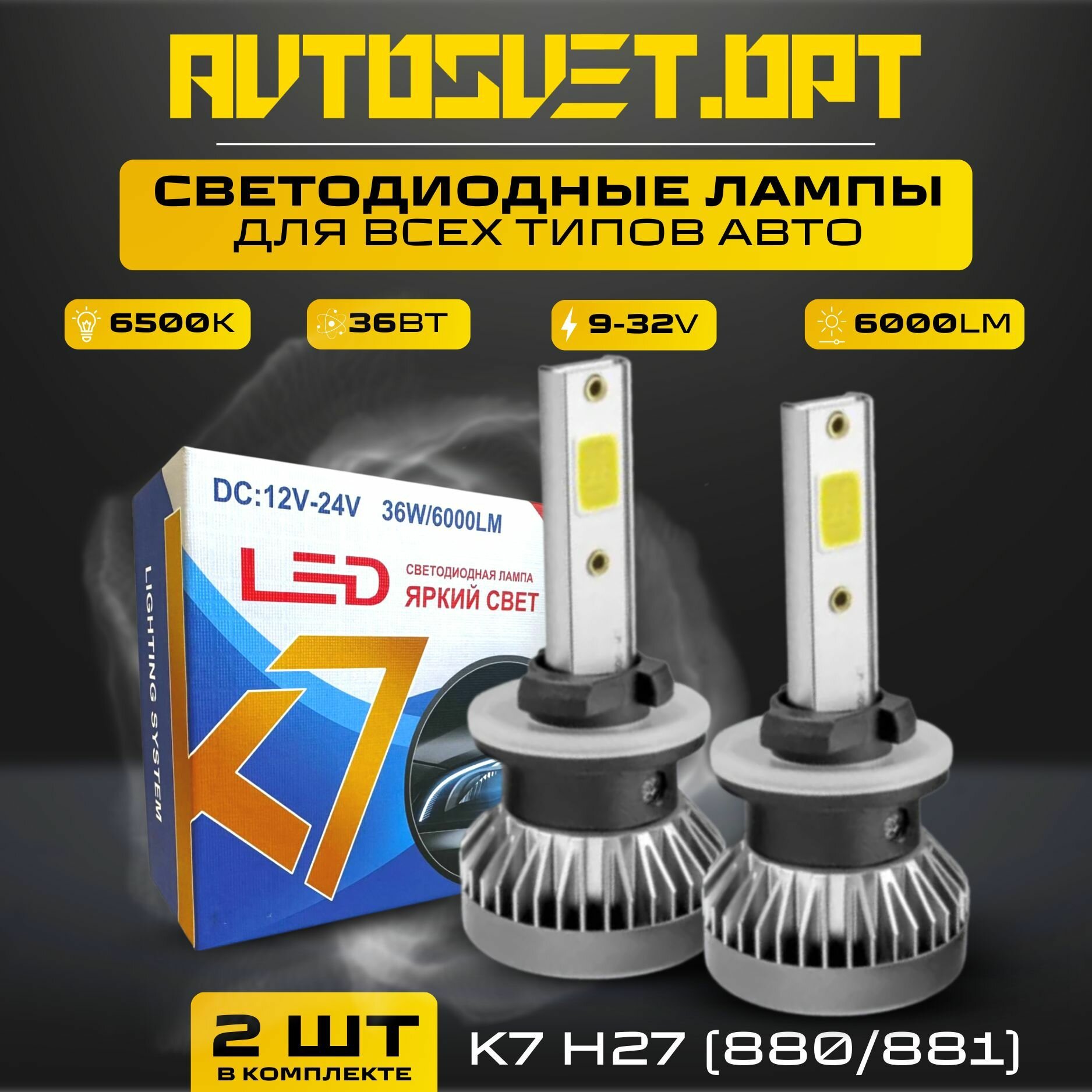 AVTOSVET.OPT

СВЕТОДИОДНЫЕ ЛАМПЫ
ДЛЯ ВСЕХ ТИПОВ АВТО

6500K
36ВТ
9-32V
6000LM

DC:12V-24V 36W/6000LM

LED

СВЕТОДИОДНАЯ ЛАМПА
ЯРКИЙ СВЕТ

LIGHTING SYSTEM

K7

2 ШТ
В КОМПЛЕКТЕ

K7 H27 (880/881)